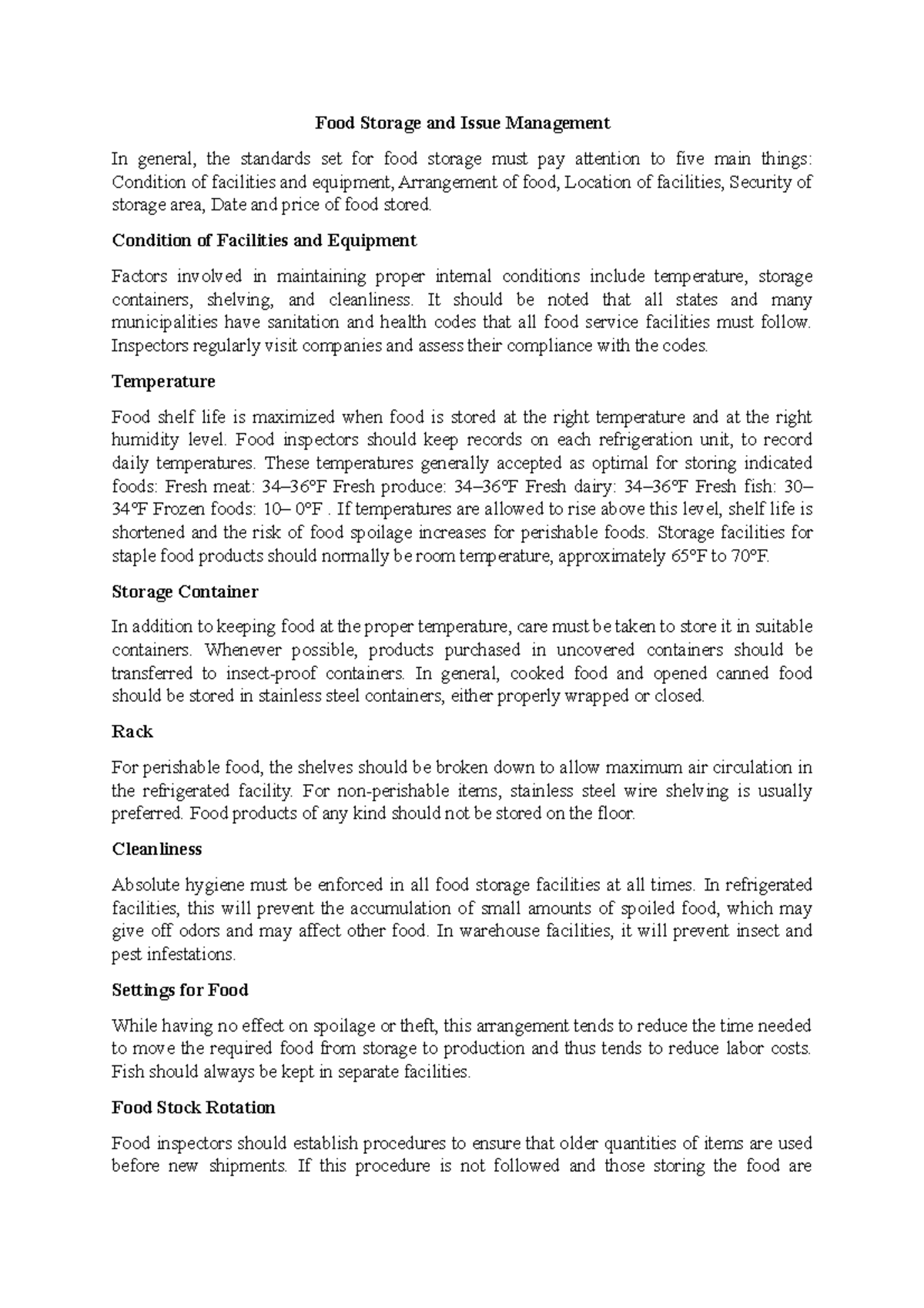 Food Storage and Issue Management

In general, the standards set for food storage must pay attention to five main things: Condition of facilities and equipment, Arrangement of food, Location of facilities, Security of storage area, Date and price of food stored.

Condition of Facilities and Equipment

Factors involved in maintaining proper internal conditions include temperature, storage containers, shelving, and cleanliness. It should be noted that all states and many municipalities have sanitation and health codes that all food service facilities must follow. Inspectors regularly visit companies and assess their compliance with the codes.

Temperature

Food shelf life is maximized when food is stored at the right temperature and at the right humidity level. Food inspectors should keep records on each refrigeration unit, to record daily temperatures. These temperatures generally accepted as optimal for storing indicated foods: Fresh meat: 34–36°F Fresh produce: 34–36°F Fresh dairy: 34–36°F Fresh fish: 30–34°F Frozen foods: 10– 0°F . If temperatures are allowed to rise above this level, shelf life is shortened and the risk of food spoilage increases for perishable foods. Storage facilities for staple food products should normally be room temperature, approximately 65°F to 70°F.

Storage Container

In addition to keeping food at the proper temperature, care must be taken to store it in suitable containers. Whenever possible, products purchased in uncovered containers should be transferred to insect-proof containers. In general, cooked food and opened canned food should be stored in stainless steel containers, either properly wrapped or closed.

Rack

For perishable food, the shelves should be broken down to allow maximum air circulation in the refrigerated facility. For non-perishable items, stainless steel wire shelving is usually preferred. Food products of any kind should not be stored on the floor.

Cleanliness

Absolute hygiene must be enforced in all food storage facilities at all times. In refrigerated facilities, this will prevent the accumulation of small amounts of spoiled food, which may give off odors and may affect other food. In warehouse facilities, it will prevent insect and pest infestations.

Settings for Food

While having no effect on spoilage or theft, this arrangement tends to reduce the time needed to move the required food from storage to production and thus tends to reduce labor costs. Fish should always be kept in separate facilities.

Food Stock Rotation

Food inspectors should establish procedures to ensure that older quantities of items are used before new shipments. If this procedure is not followed and those storing the food are